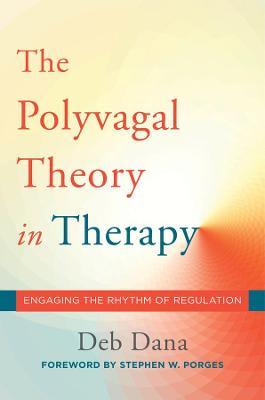 The Polyvagal Theory in Therapy

ENGAGING THE RHYTHM OF REGULATION

Deb Dana

FOREWORD BY STEPHEN W. PORGES